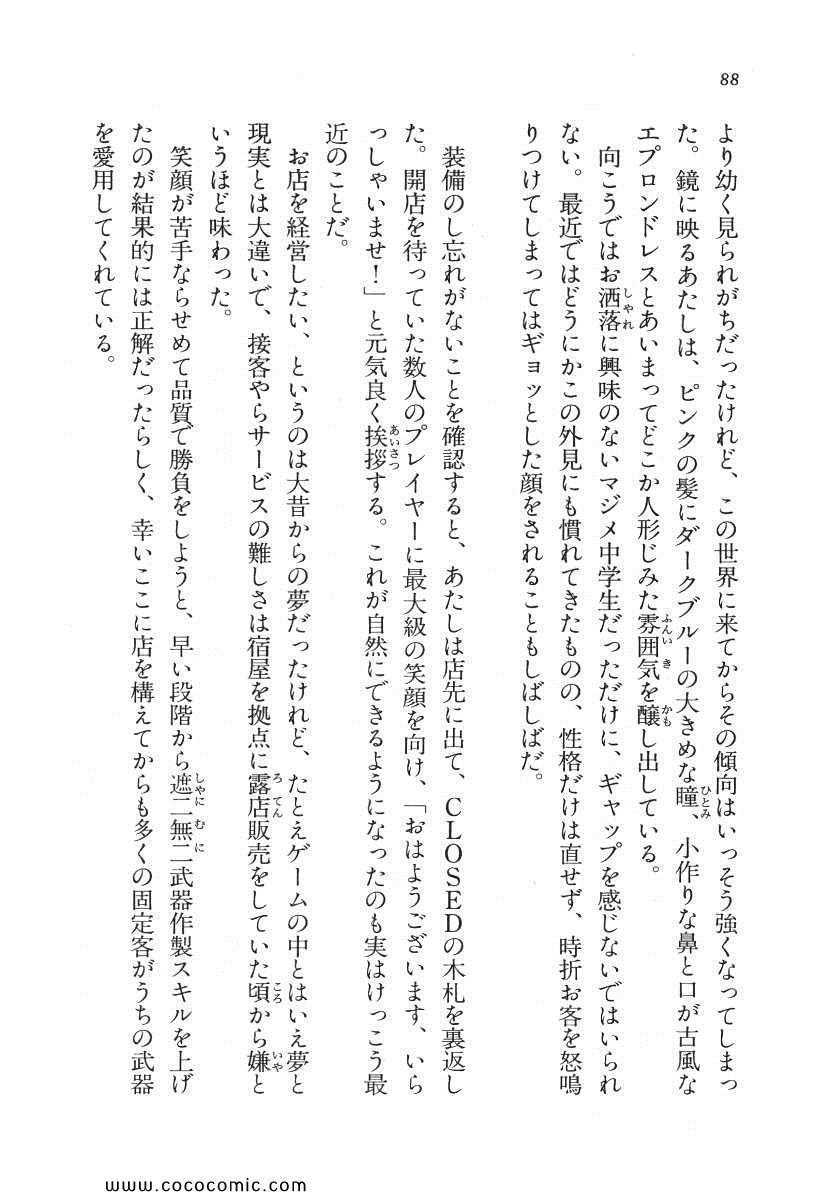 88

より幼く見られがちだったけれど、この世界に来てからその傾向はいっそう強くなってしまった。鏡に映るあたしは、ピンクの髪にダークブルーの大きめな瞳、小作りな鼻と口が古風なエプロンドレスとあいまってどこか人形じみた雰囲気を醸し出している。

向こうではお洒落に興味のないマジメ中学生だっただけに、ギャップを感じないではいられない。最近ではどうにかこの外見にも慣れてきたものの、性格だけは直せず、時折お客を怒鳴りつけてしまってはギョッとした顔をされることもしばしばだ。

装備のし忘れがないことを確認すると、あたしは店先に出て、CLOSEDの木札を裏返した。開店を待っていた数人のプレイヤーに最大級の笑顔を向け、「おはようございます、いらっしゃいませ！」と元気良く挨拶する。これが自然にできるようになったのも実はけっこう最近のことだ。

お店を経営したい、というのは大昔からの夢だったけれど、たとえゲームの中とはいえ夢と現実とは大違いで、接客やらサービスの難しさは宿屋を拠点に露店販売をしていた頃から嫌というほど味わった。

笑顔が苦手ならせめて品質で勝負をしようと、早い段階から遮二無二武器作製スキルを上げたのが結果的には正解だったらしく、幸いここに店を構えてからも多くの固定客がうちの武器を愛用してくれている。

www.cococomic.com